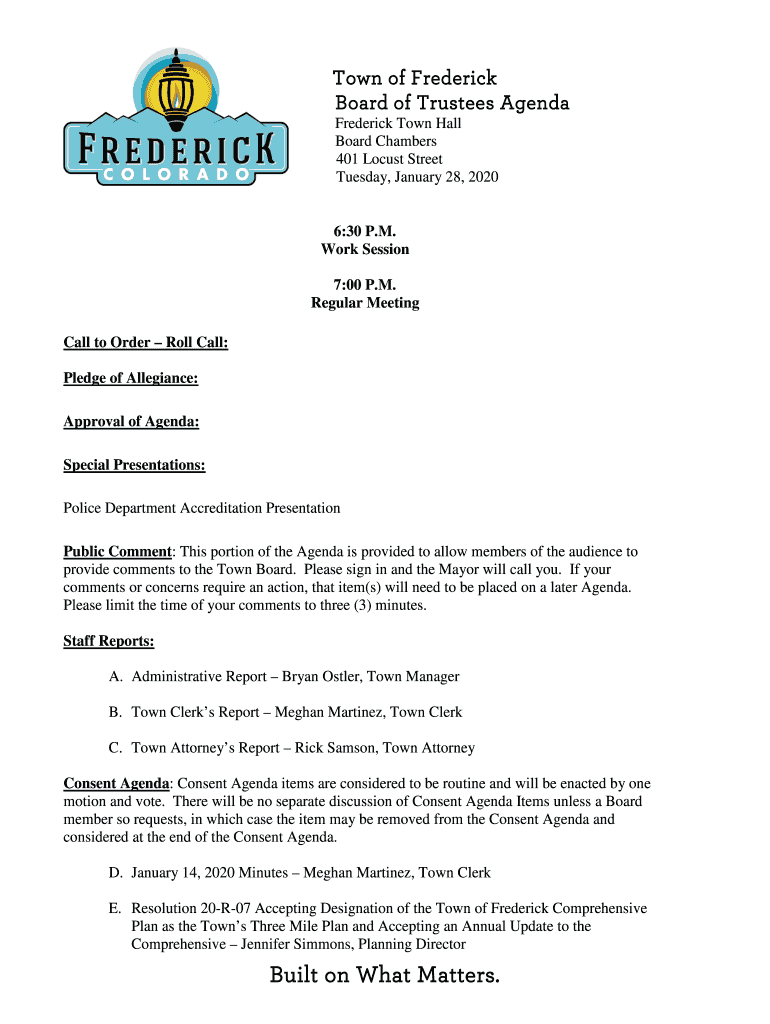 FREDERICK
COLORADO

Town of Frederick
Board of Trustees Agenda
Frederick Town Hall
Board Chambers
401 Locust Street
Tuesday, January 28, 2020

6:30 P.M.
Work Session

7:00 P.M.
Regular Meeting

Call to Order – Roll Call:

Pledge of Allegiance:

Approval of Agenda:

Special Presentations:

Police Department Accreditation Presentation

Public Comment: This portion of the Agenda is provided to allow members of the audience to provide comments to the Town Board. Please sign in and the Mayor will call you. If your comments or concerns require an action, that item(s) will need to be placed on a later Agenda. Please limit the time of your comments to three (3) minutes.

Staff Reports:

A. Administrative Report – Bryan Ostler, Town Manager

B. Town Clerk's Report – Meghan Martinez, Town Clerk

C. Town Attorney's Report – Rick Samson, Town Attorney

Consent Agenda: Consent Agenda items are considered to be routine and will be enacted by one motion and vote. There will be no separate discussion of Consent Agenda Items unless a Board member so requests, in which case the item may be removed from the Consent Agenda and considered at the end of the Consent Agenda.

D. January 14, 2020 Minutes – Meghan Martinez, Town Clerk

E. Resolution 20-R-07 Accepting Designation of the Town of Frederick Comprehensive Plan as the Town's Three Mile Plan and Accepting an Annual Update to the Comprehensive – Jennifer Simmons, Planning Director

Built on What Matters.